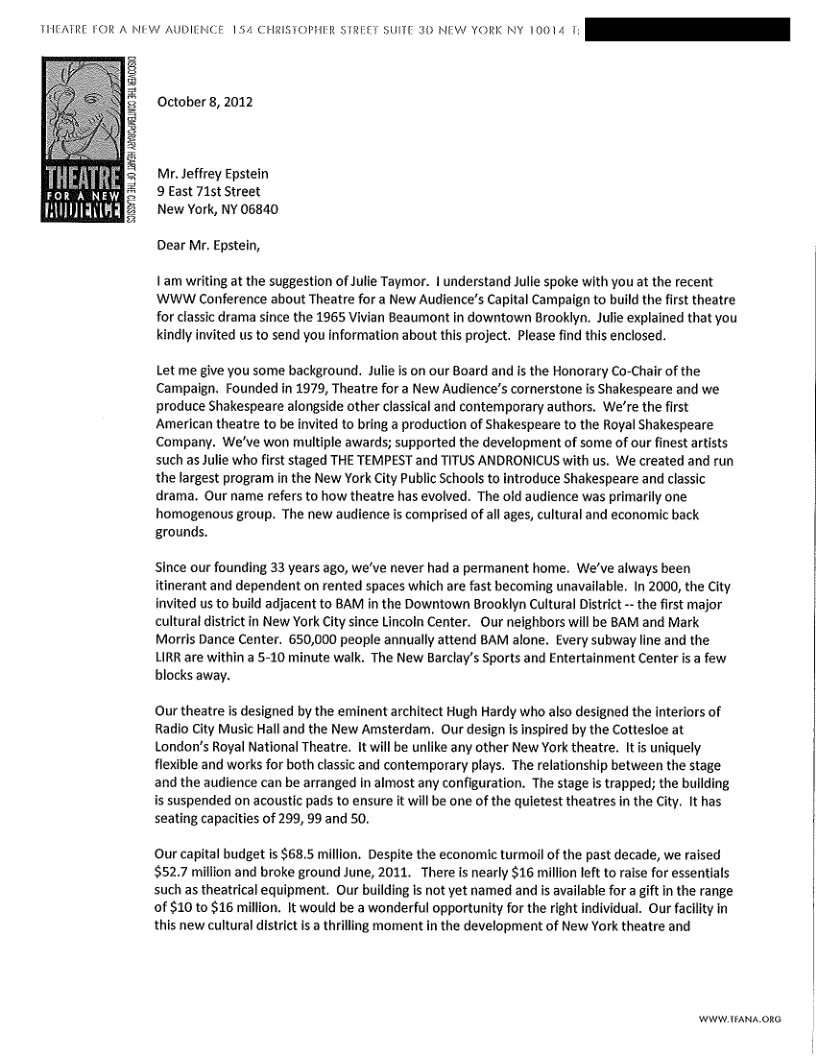 THEATRE FOR A NEW AUDIENCE 154 CHRISTOPHER STREET SUITE 3D NEW YORK NY 10014 T:

THEATRE FOR A NEW AUDIENCE

DISCOVER THE CONTEMPORARY HEART OF THE CLASSICS

October 8, 2012

Mr. Jeffrey Epstein
9 East 71st Street
New York, NY 06840

Dear Mr. Epstein,

I am writing at the suggestion of Julie Taymor. I understand Julie spoke with you at the recent WWW Conference about Theatre for a New Audience's Capital Campaign to build the first theatre for classic drama since the 1965 Vivian Beaumont in downtown Brooklyn. Julie explained that you kindly invited us to send you information about this project. Please find this enclosed.

Let me give you some background. Julie is on our Board and is the Honorary Co-Chair of the Campaign. Founded in 1979, Theatre for a New Audience's cornerstone is Shakespeare and we produce Shakespeare alongside other classical and contemporary authors. We're the first American theatre to be invited to bring a production of Shakespeare to the Royal Shakespeare Company. We've won multiple awards; supported the development of some of our finest artists such as Julie who first staged THE TEMPEST and TITUS ANDRONICUS with us. We created and run the largest program in the New York City Public Schools to introduce Shakespeare and classic drama. Our name refers to how theatre has evolved. The old audience was primarily one homogenous group. The new audience is comprised of all ages, cultural and economic back grounds.

Since our founding 33 years ago, we've never had a permanent home. We've always been itinerant and dependent on rented spaces which are fast becoming unavailable. In 2000, the City invited us to build adjacent to BAM in the Downtown Brooklyn Cultural District -- the first major cultural district in New York City since Lincoln Center. Our neighbors will be BAM and Mark Morris Dance Center. 650,000 people annually attend BAM alone. Every subway line and the LIRR are within a 5-10 minute walk. The New Barclay's Sports and Entertainment Center is a few blocks away.

Our theatre is designed by the eminent architect Hugh Hardy who also designed the interiors of Radio City Music Hall and the New Amsterdam. Our design is inspired by the Cottesloe at London's Royal National Theatre. It will be unlike any other New York theatre. It is uniquely flexible and works for both classic and contemporary plays. The relationship between the stage and the audience can be arranged in almost any configuration. The stage is trapped; the building is suspended on acoustic pads to ensure it will be one of the quietest theatres in the City. It has seating capacities of 299, 99 and 50.

Our capital budget is $68.5 million. Despite the economic turmoil of the past decade, we raised $52.7 million and broke ground June, 2011. There is nearly $16 million left to raise for essentials such as theatrical equipment. Our building is not yet named and is available for a gift in the range of $10 to $16 million. It would be a wonderful opportunity for the right individual. Our facility in this new cultural district is a thrilling moment in the development of New York theatre and

WWW.TFANA.ORG